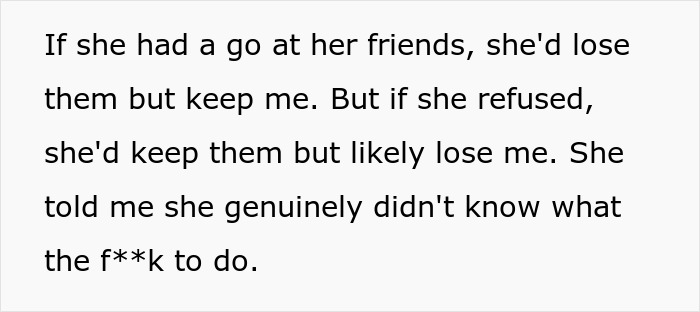 If she had a go at her friends, she'd lose them but keep me. But if she refused, she'd keep them but likely lose me. She told me she genuinely didn't know what the f**k to do.